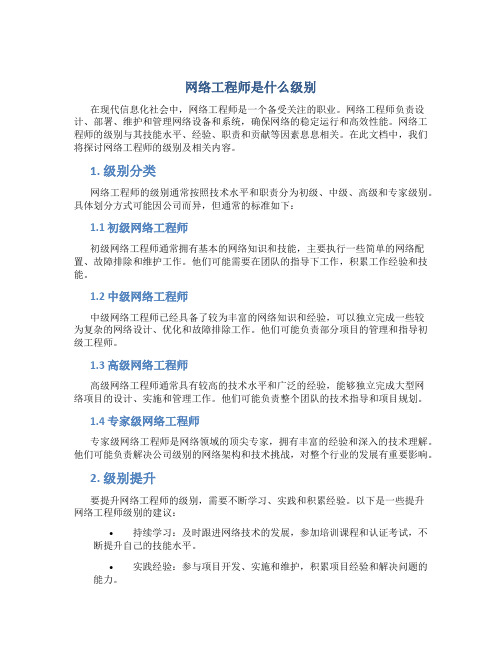 网络工程师是什么级别

在现代信息化社会中，网络工程师是一个备受关注的职业。网络工程师负责设计、部署、维护和管理网络设备和系统，确保网络的稳定运行和高效性能。网络工程师的级别与其技能水平、经验、职责和贡献等因素息息相关。在此文档中，我们将探讨网络工程师的级别及相关内容。

1. 级别分类

网络工程师的级别通常按照技术水平和职责分为初级、中级、高级和专家级别。具体划分方式可能因公司而异，但通常的标准如下：

1.1 初级网络工程师

初级网络工程师通常拥有基本的网络知识和技能，主要执行一些简单的网络配置、故障排除和维护工作。他们可能需要在团队的指导下工作，积累工作经验和技能。

1.2 中级网络工程师

中级网络工程师已经具备了较为丰富的网络知识和经验，可以独立完成一些较为复杂的网络设计、优化和故障排除工作。他们可能负责部分项目的管理和指导初级工程师。

1.3 高级网络工程师

高级网络工程师通常具有较高的技术水平和广泛的经验，能够独立完成大型网络项目的设计、实施和管理工作。他们可能负责整个团队的技术指导和项目规划。

1.4 专家级网络工程师

专家级网络工程师是网络领域的顶尖专家，拥有丰富的经验和深入的技术理解。他们可能负责解决公司级别的网络架构和技术挑战，对整个行业的发展有重要影响。

2. 级别提升

要提升网络工程师的级别，需要不断学习、实践和积累经验。以下是一些提升网络工程师级别的建议：

• 持续学习：及时跟进网络技术的发展，参加培训课程和认证考试，不断提升自己的技能水平。

• 实践经验：参与项目开发、实施和维护，积累项目经验和解决问题的能力。